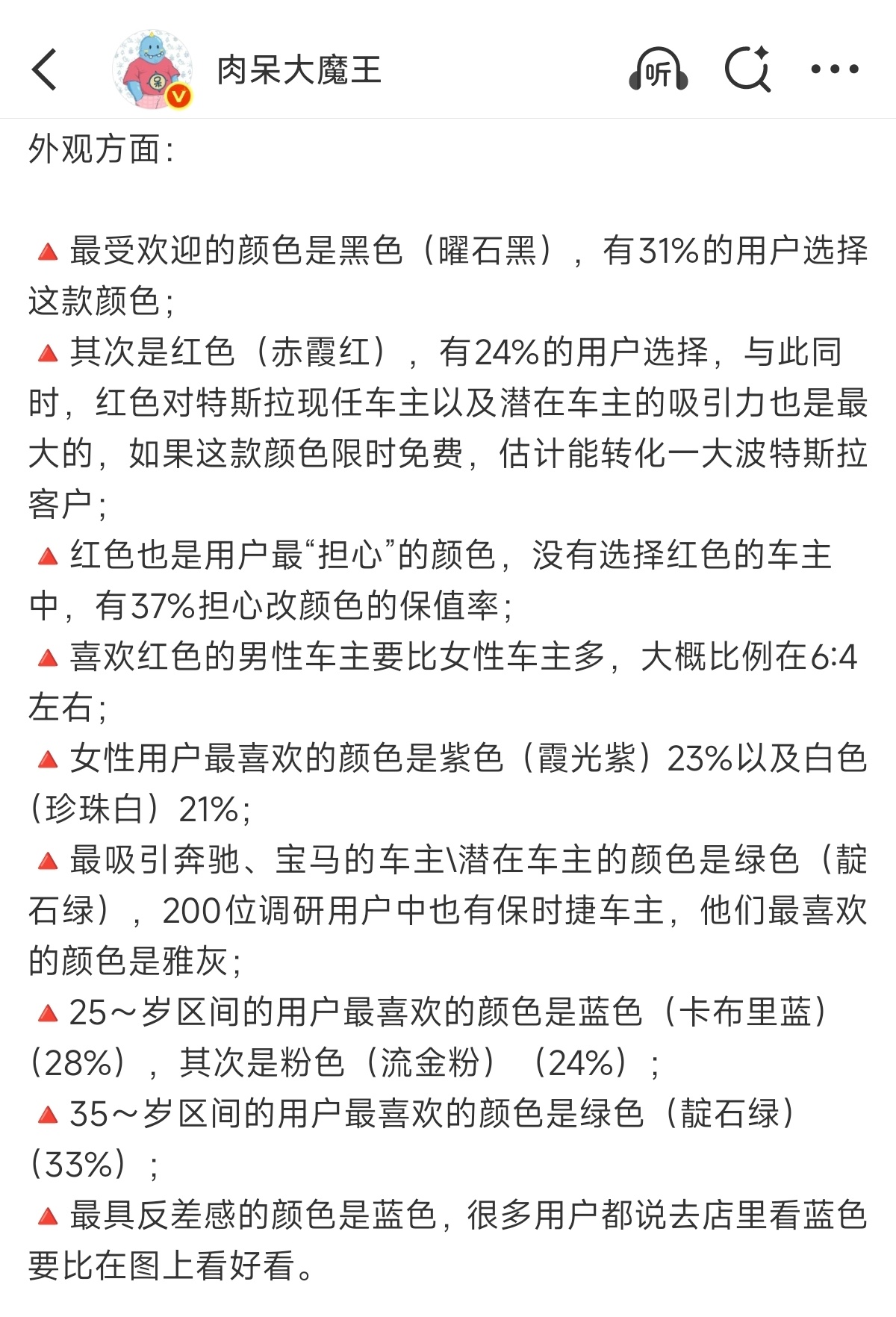 肉呆大魔王

听

外观方面：

🔺最受欢迎的颜色是黑色（曜石黑），有31%的用户选择这款颜色；
🔺其次是红色（赤霞红），有24%的用户选择，与此同时，红色对特斯拉现任车主以及潜在车主的吸引力也是最大的，如果这款颜色限时免费，估计能转化一大波特斯拉客户；
🔺红色也是用户最“担心”的颜色，没有选择红色的车主中，有37%担心改颜色的保值率；
🔺喜欢红色的男性车主要比女性车主多，大概比例在6:4左右；
🔺女性用户最喜欢的颜色是紫色（霞光紫）23%以及白色（珍珠白）21%；
🔺最吸引奔驰、宝马的车主\潜在车主的颜色是绿色（靛石绿），200位调研用户中也有保时捷车主，他们最喜欢的颜色是雅灰；
🔺25～岁区间的用户最喜欢的颜色是蓝色（卡布里蓝）（28%），其次是粉色（流金粉）（24%）；
🔺35～岁区间的用户最喜欢的颜色是绿色（靛石绿）（33%）；
🔺最具反差感的颜色是蓝色，很多用户都说去店里看蓝色要比在图上看好看。